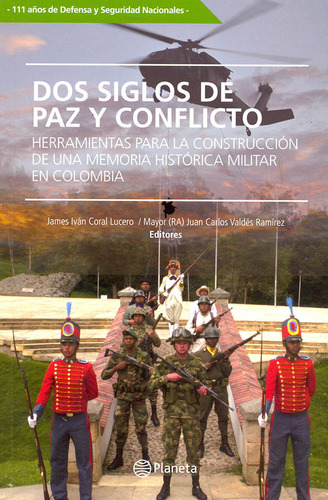 - 111 años de Defensa y Seguridad Nacionales -

DOS SIGLOS DE PAZ Y CONFLICTO

HERRAMIENTAS PARA LA CONSTRUCCIÓN DE UNA MEMORIA HISTÓRICA MILITAR EN COLOMBIA

James Iván Coral Lucero / Mayor (RA) Juan Carlos Valdés Ramírez
Editores

Planeta